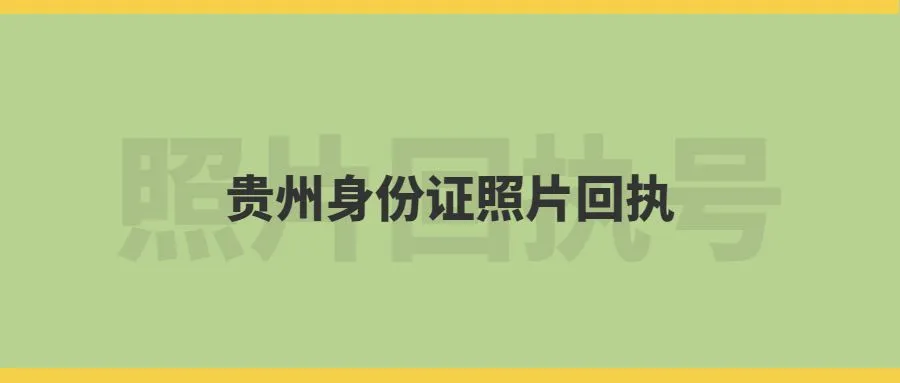 照片回执号

贵州身份证照片回执